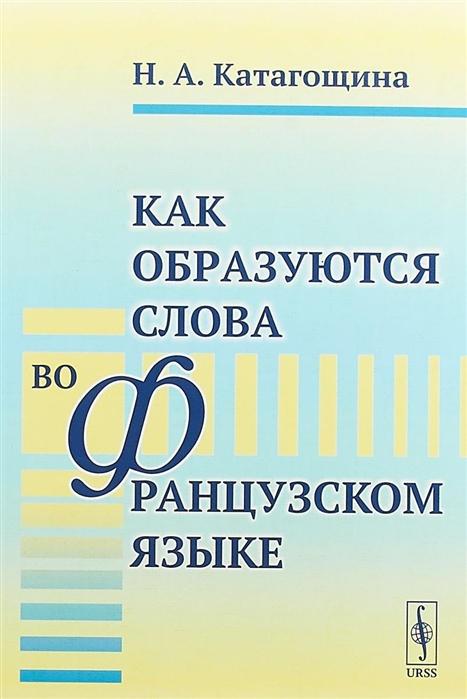 Н. А. Катагощина

КАК ОБРАЗУЮТСЯ СЛОВА

ВО ФРАНЦУЗСКОМ ЯЗЫКЕ

URSS